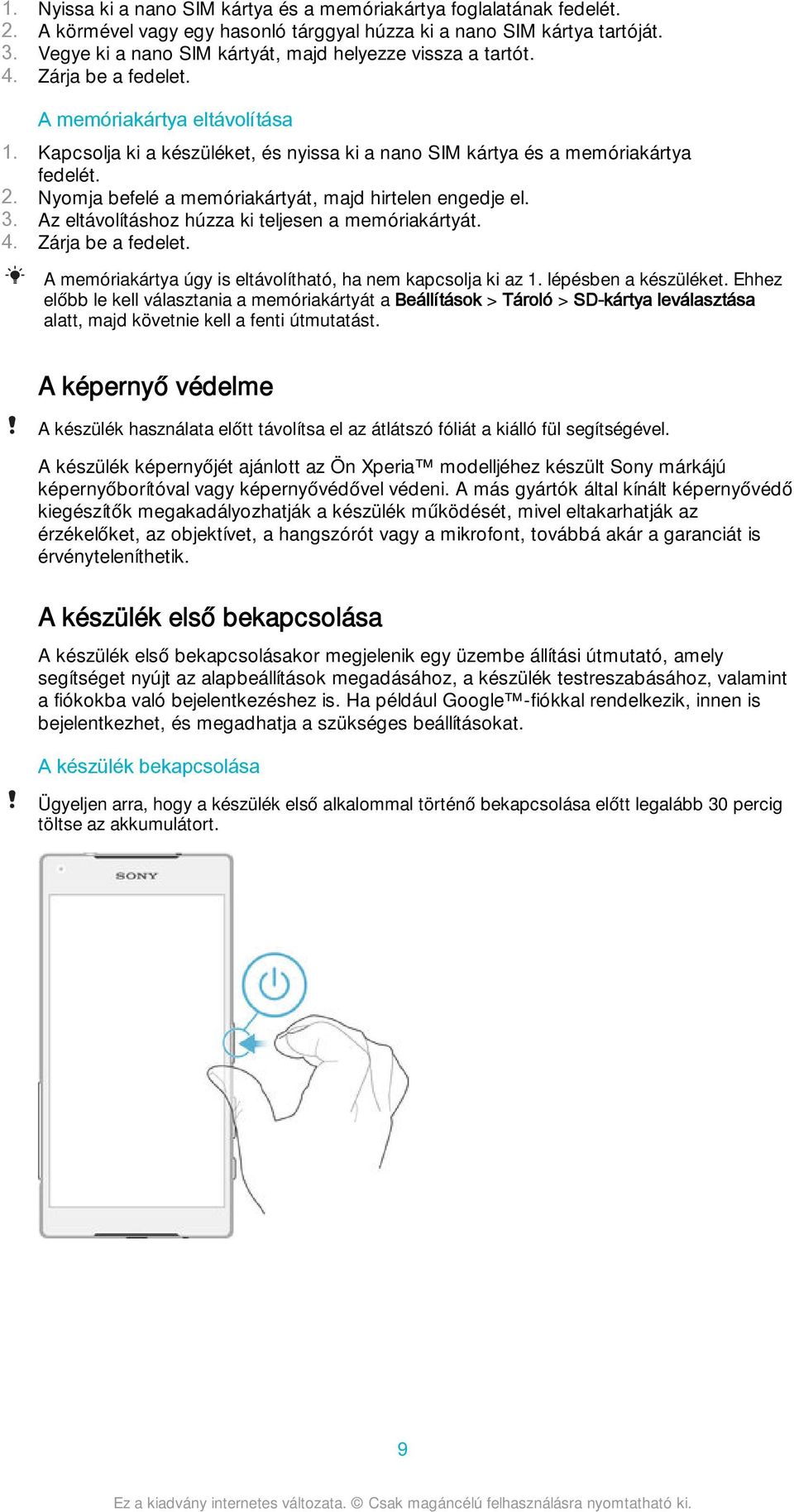 1. Nyissa ki a nano SIM kártya és a memóriakártya foglalatának fedelét.
2. A körmével vagy egy hasonló tárggyal húzza ki a nano SIM kártya tartóját.
3. Vegye ki a nano SIM kártyát, majd helyezze vissza a tartót.
4. Zárja be a fedelet.

A memóriakártya eltávolítása

1. Kapcsolja ki a készüléket, és nyissa ki a nano SIM kártya és a memóriakártya fedelét.
2. Nyomja befelé a memóriakártyát, majd hirtelen engedje el.
3. Az eltávolításhoz húzza ki teljesen a memóriakártyát.
4. Zárja be a fedelet.

A memóriakártya úgy is eltávolítható, ha nem kapcsolja ki az 1. lépésben a készüléket. Ehhez előbb le kell választania a memóriakártyát a Beállítások > Tároló > SD-kártya leválasztása alatt, majd követnie kell a fenti útmutatást.

A képernyő védelme

A készülék használata előtt távolítsa el az átlátszó fóliát a kiálló fül segítségével.

A készülék képernyőjét ajánlott az Ön Xperia™ modelljéhez készült Sony márkájú képernyőborítóval vagy képernyővédővel védeni. A más gyártók által kínált képernyővédő kiegészítők megakadályozhatják a készülék működését, mivel eltakarhatják az érzékelőket, az objektívet, a hangszórót vagy a mikrofont, továbbá akár a garanciát is érvényteleníthetik.

A készülék első bekapcsolása

A készülék első bekapcsolásakor megjelenik egy üzembe állítási útmutató, amely segítséget nyújt az alapbeállítások megadásához, a készülék testreszabásához, valamint a fiókokba való bejelentkezéshez is. Ha például Google™-fiókkal rendelkezik, innen is bejelentkezhet, és megadhatja a szükséges beállításokat.

A készülék bekapcsolása

Ügyeljen arra, hogy a készülék első alkalommal történő bekapcsolása előtt legalább 30 percig töltse az akkumulátort.

SONY

9

Ez a kiadvány internetes változata. © Csak magáncélú felhasználásra nyomtatható ki.